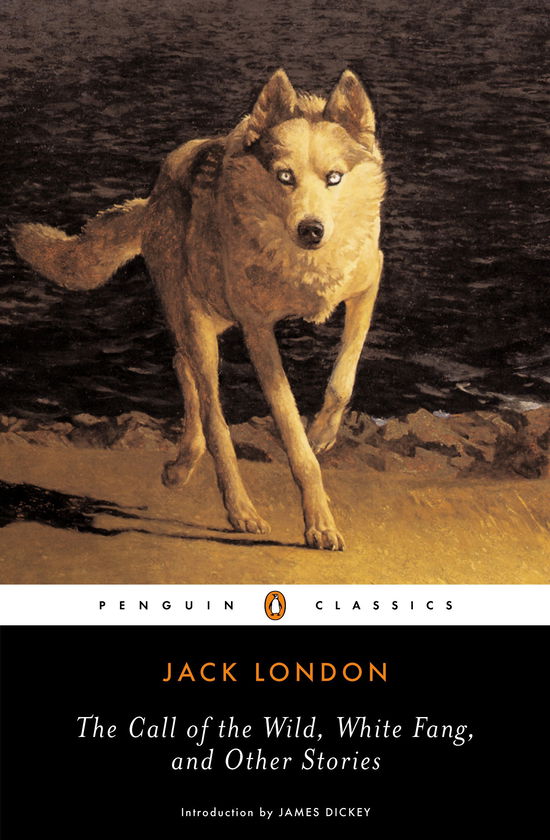 PENGUIN CLASSICS

JACK LONDON

The Call of the Wild, White Fang, and Other Stories

Introduction by JAMES DICKEY